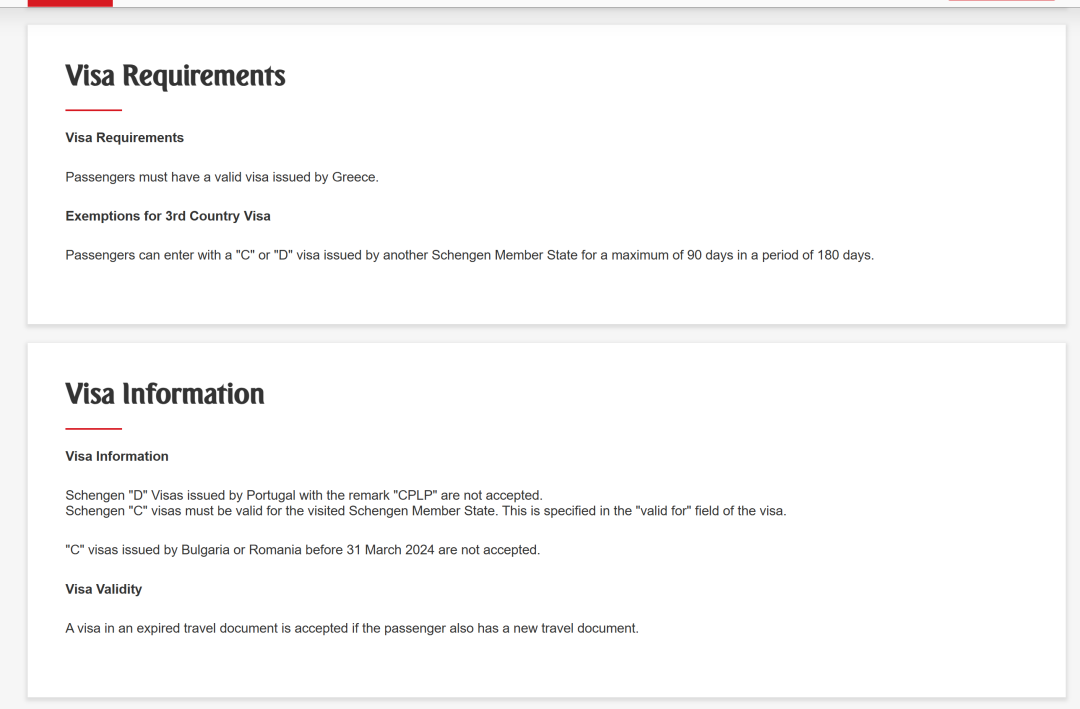 Visa Requirements

Visa Requirements

Passengers must have a valid visa issued by Greece.

Exemptions for 3rd Country Visa

Passengers can enter with a "C" or "D" visa issued by another Schengen Member State for a maximum of 90 days in a period of 180 days.

Visa Information

Visa Information

Schengen "D" Visas issued by Portugal with the remark "CPLP" are not accepted.
Schengen "C" visas must be valid for the visited Schengen Member State. This is specified in the "valid for" field of the visa.

"C" visas issued by Bulgaria or Romania before 31 March 2024 are not accepted.

Visa Validity

A visa in an expired travel document is accepted if the passenger also has a new travel document.